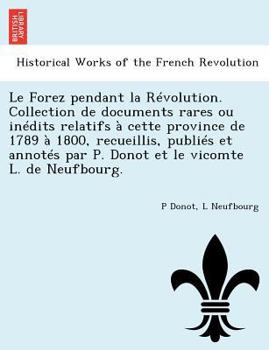 BRITISH LIBRARY

Historical Works of the French Revolution

Le Forez pendant la Révolution. Collection de documents rares ou inédits relatifs à cette province de 1789 à 1800, recueillis, publiés et annotés par P. Donot et le vicomte L. de Neufbourg.

P Donot, L Neufbourg